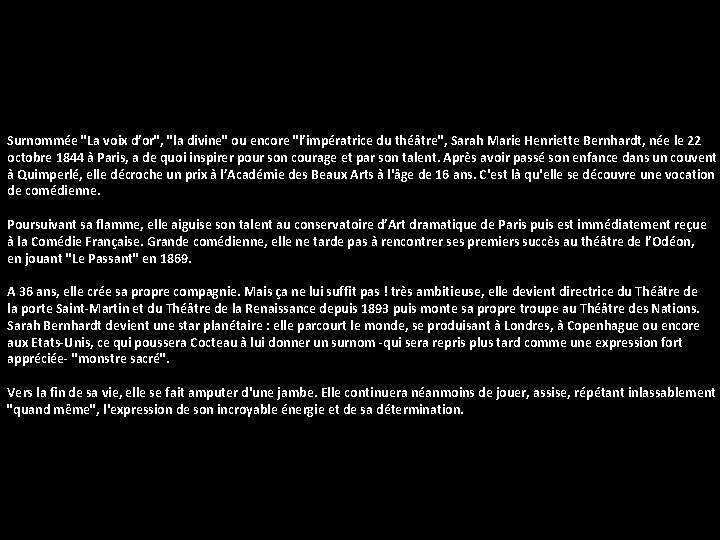 Surnommée "La voix d'or", "la divine" ou encore "l'impératrice du théâtre", Sarah Marie Henriette Bernhardt, née le 22 octobre 1844 à Paris, a de quoi inspirer pour son courage et par son talent. Après avoir passé son enfance dans un couvent à Quimperlé, elle décroche un prix à l'Académie des Beaux Arts à l'âge de 16 ans. C'est là qu'elle se découvre une vocation de comédienne.

Poursuivant sa flamme, elle aiguise son talent au conservatoire d'Art dramatique de Paris puis est immédiatement reçue à la Comédie Française. Grande comédienne, elle ne tarde pas à rencontrer ses premiers succès au théâtre de l'Odéon, en jouant "Le Passant" en 1869.

A 36 ans, elle crée sa propre compagnie. Mais ça ne lui suffit pas ! très ambitieuse, elle devient directrice du Théâtre de la porte Saint-Martin et du Théâtre de la Renaissance depuis 1893 puis monte sa propre troupe au Théâtre des Nations. Sarah Bernhardt devient une star planétaire : elle parcourt le monde, se produisant à Londres, à Copenhague ou encore aux Etats-Unis, ce qui poussera Cocteau à lui donner un surnom -qui sera repris plus tard comme une expression fort appréciée- "monstre sacré".

Vers la fin de sa vie, elle se fait amputer d'une jambe. Elle continuera néanmoins de jouer, assise, répétant inlassablement "quand même", l'expression de son incroyable énergie et de sa détermination.